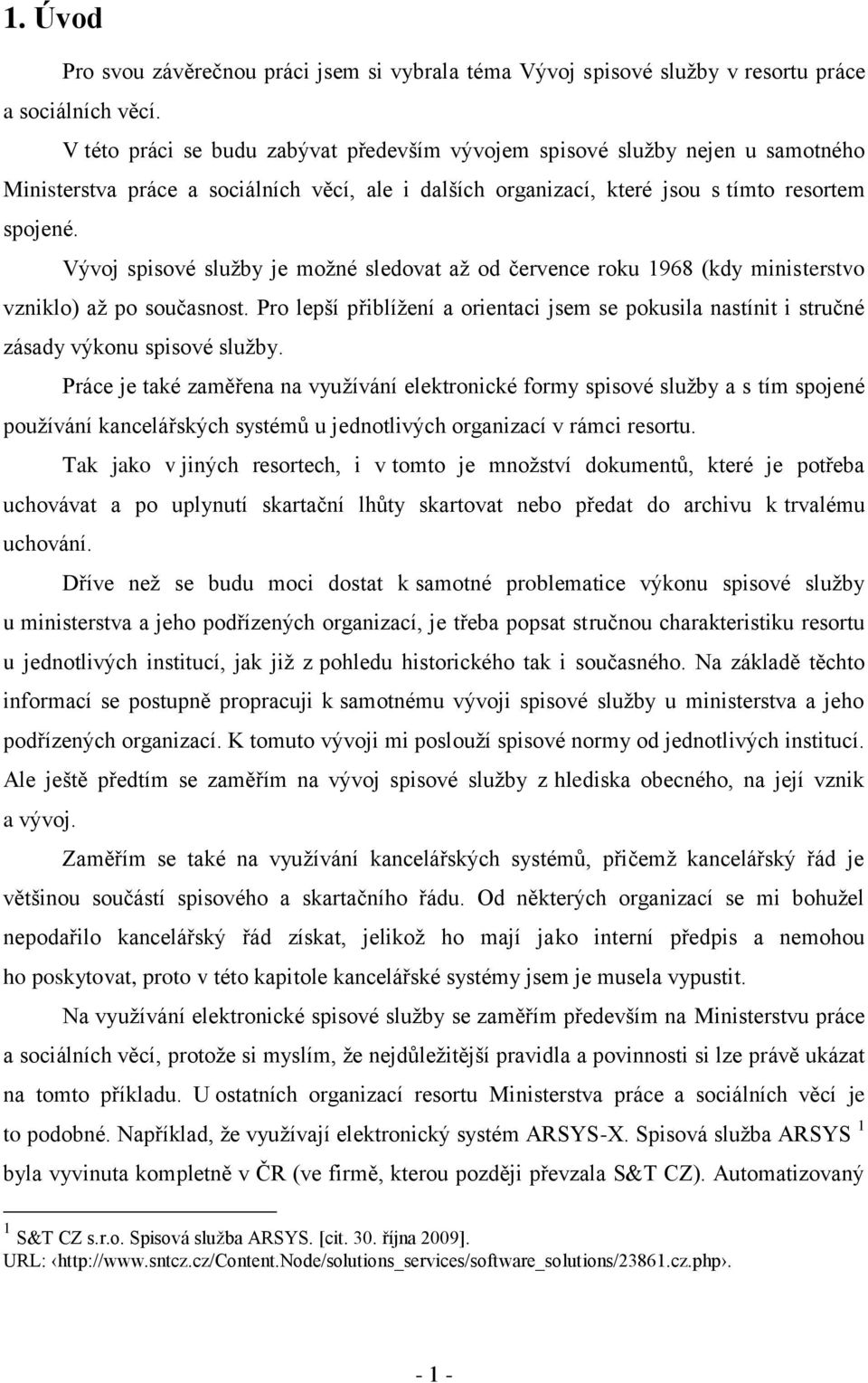 1. Úvod

Pro svou závěrečnou práci jsem si vybrala téma Vývoj spisové služby v resortu práce a sociálních věcí.

V této práci se budu zabývat především vývojem spisové služby nejen u samotného Ministerstva práce a sociálních věcí, ale i dalších organizací, které jsou s tímto resortem spojené.

Vývoj spisové služby je možné sledovat až od července roku 1968 (kdy ministerstvo vzniklo) až po současnost. Pro lepší přiblížení a orientaci jsem se pokusila nastínit i stručné zásady výkonu spisové služby.

Práce je také zaměřena na využívání elektronické formy spisové služby a s tím spojené používání kancelářských systémů u jednotlivých organizací v rámci resortu.

Tak jako v jiných resortech, i v tomto je množství dokumentů, které je potřeba uchovávat a po uplynutí skartační lhůty skartovat nebo předat do archivu k trvalému uchování.

Dříve než se budu moci dostat k samotné problematice výkonu spisové služby u ministerstva a jeho podřízených organizací, je třeba popsat stručnou charakteristiku resortu u jednotlivých institucí, jak již z pohledu historického tak i současného. Na základě těchto informací se postupně propracuji k samotnému vývoji spisové služby u ministerstva a jeho podřízených organizací. K tomuto vývoji mi poslouží spisové normy od jednotlivých institucí. Ale ještě předtím se zaměřím na vývoj spisové služby z hlediska obecného, na její vznik a vývoj.

Zaměřím se také na využívání kancelářských systémů, přičemž kancelářský řád je většinou součástí spisového a skartačního řádu. Od některých organizací se mi bohužel nepodařilo kancelářský řád získat, jelikož ho mají jako interní předpis a nemohou ho poskytovat, proto v této kapitole kancelářské systémy jsem je musela vypustit.

Na využívání elektronické spisové služby se zaměřím především na Ministerstvu práce a sociálních věcí, protože si myslím, že nejdůležitější pravidla a povinnosti si lze právě ukázat na tomto příkladu. U ostatních organizací resortu Ministerstva práce a sociálních věcí je to podobné. Například, že využívají elektronický systém ARSYS-X. Spisová služba ARSYS $^1$ byla vyvinuta kompletně v ČR (ve firmě, kterou později převzala S&T CZ). Automatizovaný

$^1$ S&T CZ s.r.o. Spisová služba ARSYS. [cit. 30. října 2009]. URL: ‹http://www.sntcz.cz/Content.Node/solutions_services/software_solutions/23861.cz.php›.

- 1 -